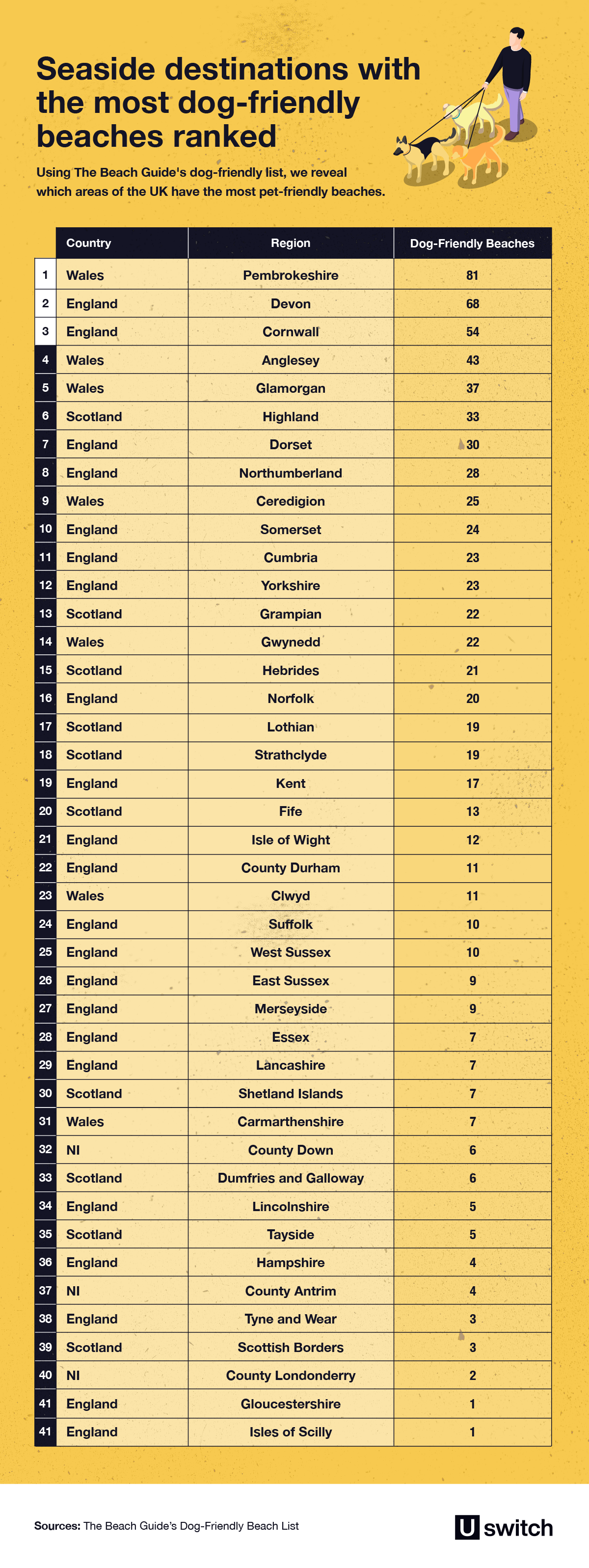 Seaside destinations with the most dog-friendly beaches ranked

Using The Beach Guide's dog-friendly list, we reveal which areas of the UK have the most pet-friendly beaches.

| | Country | Region | Dog-Friendly Beaches |
|---|---|---|---|
| 1 | Wales | Pembrokeshire | 81 |
| 2 | England | Devon | 68 |
| 3 | England | Cornwall | 54 |
| 4 | Wales | Anglesey | 43 |
| 5 | Wales | Glamorgan | 37 |
| 6 | Scotland | Highland | 33 |
| 7 | England | Dorset | 30 |
| 8 | England | Northumberland | 28 |
| 9 | Wales | Ceredigion | 25 |
| 10 | England | Somerset | 24 |
| 11 | England | Cumbria | 23 |
| 12 | England | Yorkshire | 23 |
| 13 | Scotland | Grampian | 22 |
| 14 | Wales | Gwynedd | 22 |
| 15 | Scotland | Hebrides | 21 |
| 16 | England | Norfolk | 20 |
| 17 | Scotland | Lothian | 19 |
| 18 | Scotland | Strathclyde | 19 |
| 19 | England | Kent | 17 |
| 20 | Scotland | Fife | 13 |
| 21 | England | Isle of Wight | 12 |
| 22 | England | County Durham | 11 |
| 23 | Wales | Clwyd | 11 |
| 24 | England | Suffolk | 10 |
| 25 | England | West Sussex | 10 |
| 26 | England | East Sussex | 9 |
| 27 | England | Merseyside | 9 |
| 28 | England | Essex | 7 |
| 29 | England | Lancashire | 7 |
| 30 | Scotland | Shetland Islands | 7 |
| 31 | Wales | Carmarthenshire | 7 |
| 32 | NI | County Down | 6 |
| 33 | Scotland | Dumfries and Galloway | 6 |
| 34 | England | Lincolnshire | 5 |
| 35 | Scotland | Tayside | 5 |
| 36 | England | Hampshire | 4 |
| 37 | NI | County Antrim | 4 |
| 38 | England | Tyne and Wear | 3 |
| 39 | Scotland | Scottish Borders | 3 |
| 40 | NI | County Londonderry | 2 |
| 41 | England | Gloucestershire | 1 |
| 41 | England | Isles of Scilly | 1 |

Sources: The Beach Guide's Dog-Friendly Beach List

U switch